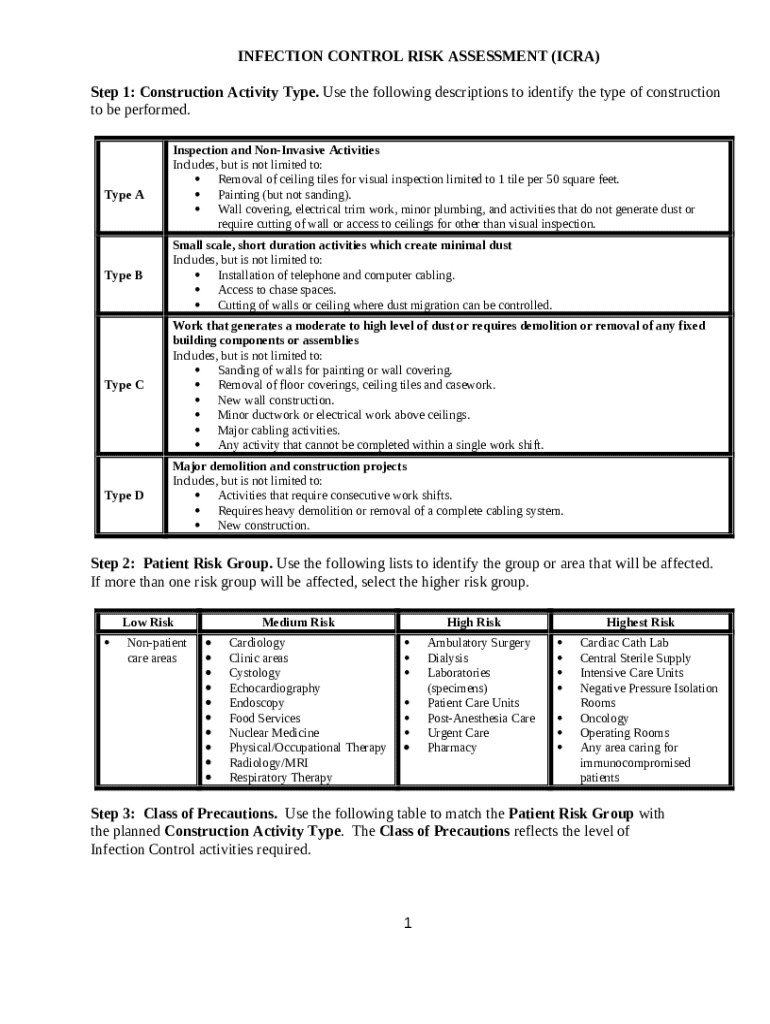 INFECTION CONTROL RISK ASSESSMENT (ICRA)

Step 1: Construction Activity Type. Use the following descriptions to identify the type of construction to be performed.

| | |
|---|---|
| Type A | Inspection and Non-Invasive Activities<br>Includes, but is not limited to:<br>• Removal of ceiling tiles for visual inspection limited to 1 tile per 50 square feet.<br>• Painting (but not sanding).<br>• Wall covering, electrical trim work, minor plumbing, and activities that do not generate dust or require cutting of wall or access to ceilings for other than visual inspection. |
| Type B | Small scale, short duration activities which create minimal dust<br>Includes, but is not limited to:<br>• Installation of telephone and computer cabling.<br>• Access to chase spaces.<br>• Cutting of walls or ceiling where dust migration can be controlled. |
| Type C | Work that generates a moderate to high level of dust or requires demolition or removal of any fixed building components or assemblies<br>Includes, but is not limited to:<br>• Sanding of walls for painting or wall covering.<br>• Removal of floor coverings, ceiling tiles and casework.<br>• New wall construction.<br>• Minor ductwork or electrical work above ceilings.<br>• Major cabling activities.<br>• Any activity that cannot be completed within a single work shift. |
| Type D | Major demolition and construction projects<br>Includes, but is not limited to:<br>• Activities that require consecutive work shifts.<br>• Requires heavy demolition or removal of a complete cabling system.<br>• New construction. |

Step 2: Patient Risk Group. Use the following lists to identify the group or area that will be affected. If more than one risk group will be affected, select the higher risk group.

| Low Risk | Medium Risk | High Risk | Highest Risk |
|---|---|---|---|
| • Non-patient care areas | • Cardiology<br>• Clinic areas<br>• Cystology<br>• Echocardiography<br>• Endoscopy<br>• Food Services<br>• Nuclear Medicine<br>• Physical/Occupational Therapy<br>• Radiology/MRI<br>• Respiratory Therapy | • Ambulatory Surgery<br>• Dialysis<br>• Laboratories (specimens)<br>• Patient Care Units<br>• Post-Anesthesia Care<br>• Urgent Care<br>• Pharmacy | • Cardiac Cath Lab<br>• Central Sterile Supply<br>• Intensive Care Units<br>• Negative Pressure Isolation Rooms<br>• Oncology<br>• Operating Rooms<br>• Any area caring for immunocompromised patients |

Step 3: Class of Precautions. Use the following table to match the Patient Risk Group with the planned Construction Activity Type. The Class of Precautions reflects the level of Infection Control activities required.

1